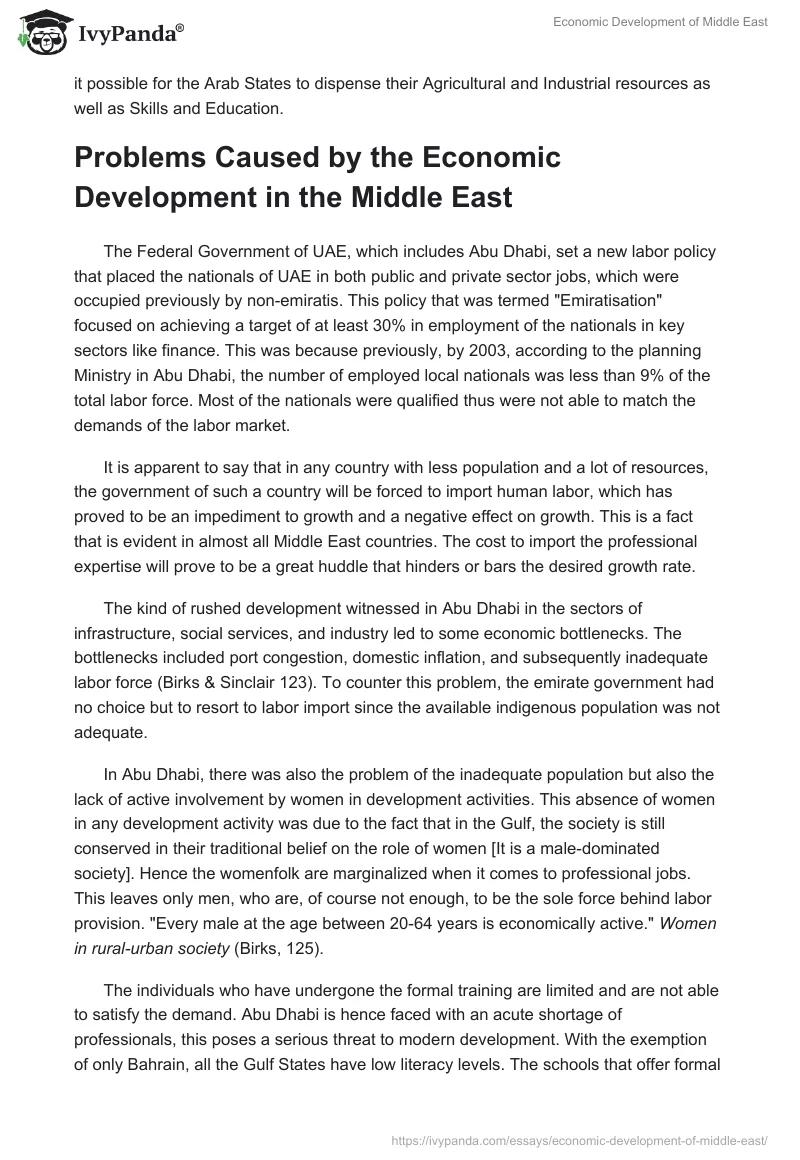 IvyPanda®

Economic Development of Middle East

it possible for the Arab States to dispense their Agricultural and Industrial resources as well as Skills and Education.

Problems Caused by the Economic Development in the Middle East

The Federal Government of UAE, which includes Abu Dhabi, set a new labor policy that placed the nationals of UAE in both public and private sector jobs, which were occupied previously by non-emiratis. This policy that was termed "Emiratisation" focused on achieving a target of at least 30% in employment of the nationals in key sectors like finance. This was because previously, by 2003, according to the planning Ministry in Abu Dhabi, the number of employed local nationals was less than 9% of the total labor force. Most of the nationals were qualified thus were not able to match the demands of the labor market.

It is apparent to say that in any country with less population and a lot of resources, the government of such a country will be forced to import human labor, which has proved to be an impediment to growth and a negative effect on growth. This is a fact that is evident in almost all Middle East countries. The cost to import the professional expertise will prove to be a great huddle that hinders or bars the desired growth rate.

The kind of rushed development witnessed in Abu Dhabi in the sectors of infrastructure, social services, and industry led to some economic bottlenecks. The bottlenecks included port congestion, domestic inflation, and subsequently inadequate labor force (Birks & Sinclair 123). To counter this problem, the emirate government had no choice but to resort to labor import since the available indigenous population was not adequate.

In Abu Dhabi, there was also the problem of the inadequate population but also the lack of active involvement by women in development activities. This absence of women in any development activity was due to the fact that in the Gulf, the society is still conserved in their traditional belief on the role of women [It is a male-dominated society]. Hence the womenfolk are marginalized when it comes to professional jobs. This leaves only men, who are, of course not enough, to be the sole force behind labor provision. "Every male at the age between 20-64 years is economically active." Women in rural-urban society (Birks, 125).

The individuals who have undergone the formal training are limited and are not able to satisfy the demand. Abu Dhabi is hence faced with an acute shortage of professionals, this poses a serious threat to modern development. With the exemption of only Bahrain, all the Gulf States have low literacy levels. The schools that offer formal

https://ivypanda.com/essays/economic-development-of-middle-east/